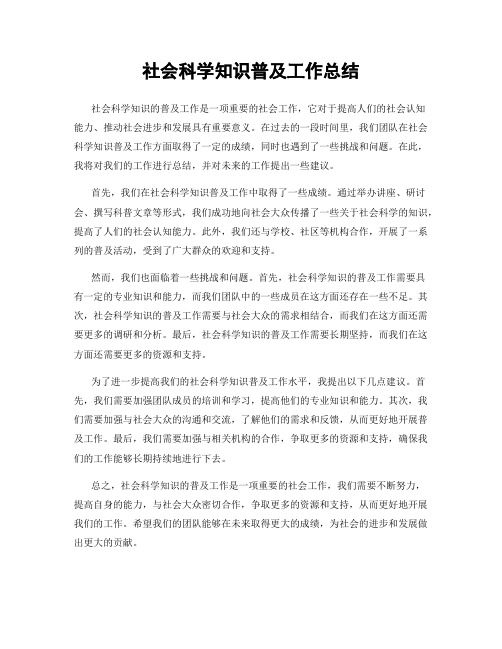 社会科学知识普及工作总结

社会科学知识的普及工作是一项重要的社会工作，它对于提高人们的社会认知能力、推动社会进步和发展具有重要意义。在过去的一段时间里，我们团队在社会科学知识普及工作方面取得了一定的成绩，同时也遇到了一些挑战和问题。在此，我将对我们的工作进行总结，并对未来的工作提出一些建议。

首先，我们在社会科学知识普及工作中取得了一些成绩。通过举办讲座、研讨会、撰写科普文章等形式，我们成功地向社会大众传播了一些关于社会科学的知识，提高了人们的社会认知能力。此外，我们还与学校、社区等机构合作，开展了一系列的普及活动，受到了广大群众的欢迎和支持。

然而，我们也面临着一些挑战和问题。首先，社会科学知识的普及工作需要具有一定的专业知识和能力，而我们团队中的一些成员在这方面还存在一些不足。其次，社会科学知识的普及工作需要与社会大众的需求相结合，而我们在这方面还需要更多的调研和分析。最后，社会科学知识的普及工作需要长期坚持，而我们在这方面还需要更多的资源和支持。

为了进一步提高我们的社会科学知识普及工作水平，我提出以下几点建议。首先，我们需要加强团队成员的培训和学习，提高他们的专业知识和能力。其次，我们需要加强与社会大众的沟通和交流，了解他们的需求和反馈，从而更好地开展普及工作。最后，我们需要加强与相关机构的合作，争取更多的资源和支持，确保我们的工作能够长期持续地进行下去。

总之，社会科学知识的普及工作是一项重要的社会工作，我们需要不断努力，提高自身的能力，与社会大众密切合作，争取更多的资源和支持，从而更好地开展我们的工作。希望我们的团队能够在未来取得更大的成绩，为社会的进步和发展做出更大的贡献。